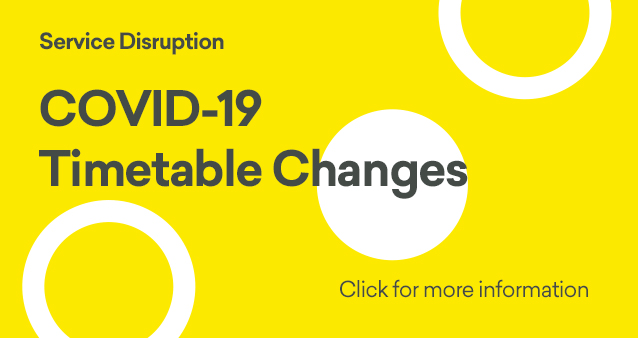 Service Disruption

COVID-19
Timetable Changes

Click for more information